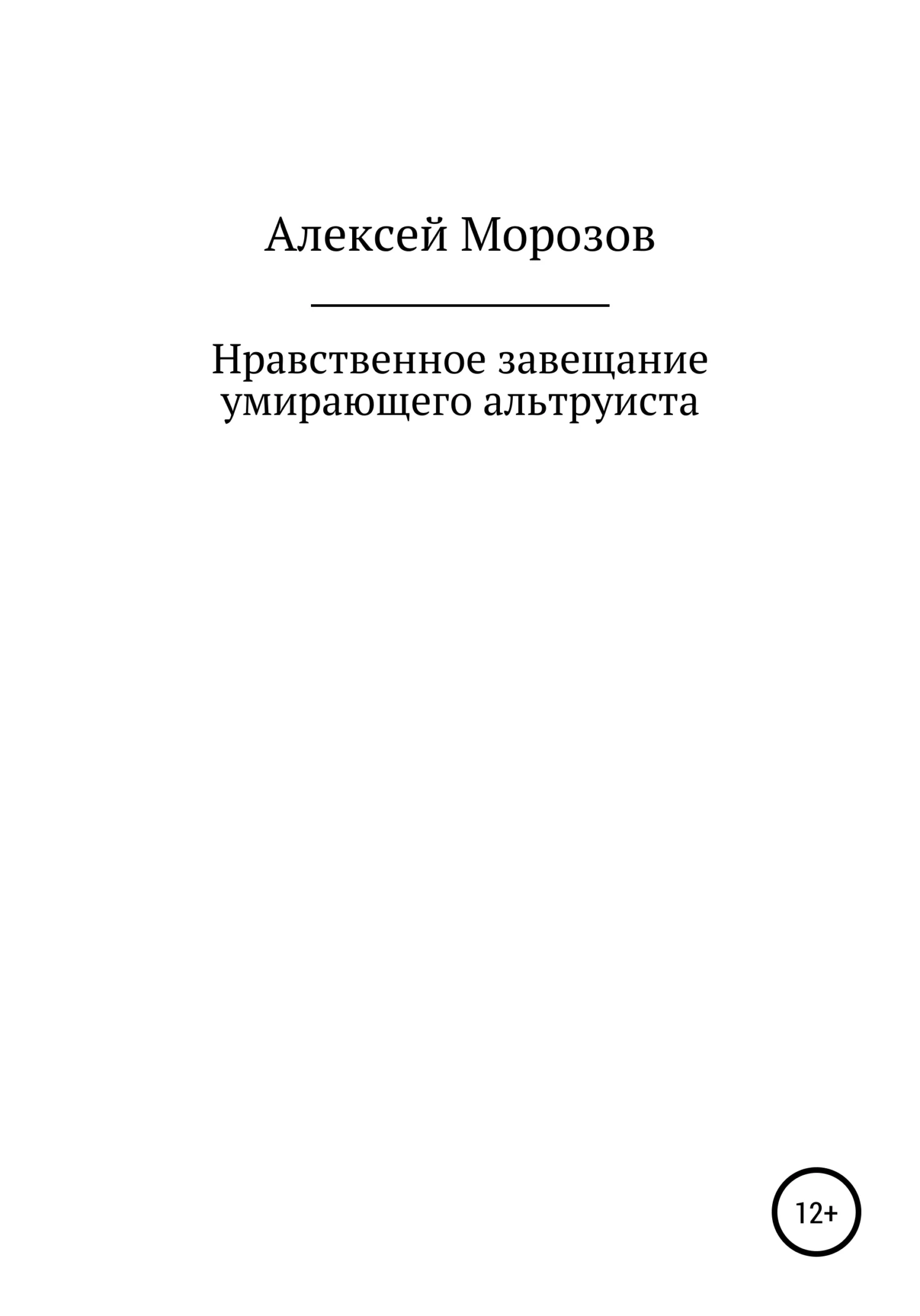 Алексей Морозов

Нравственное завещание умирающего альтруиста

12+